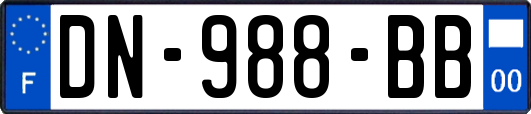 F

DN-988-BB

00